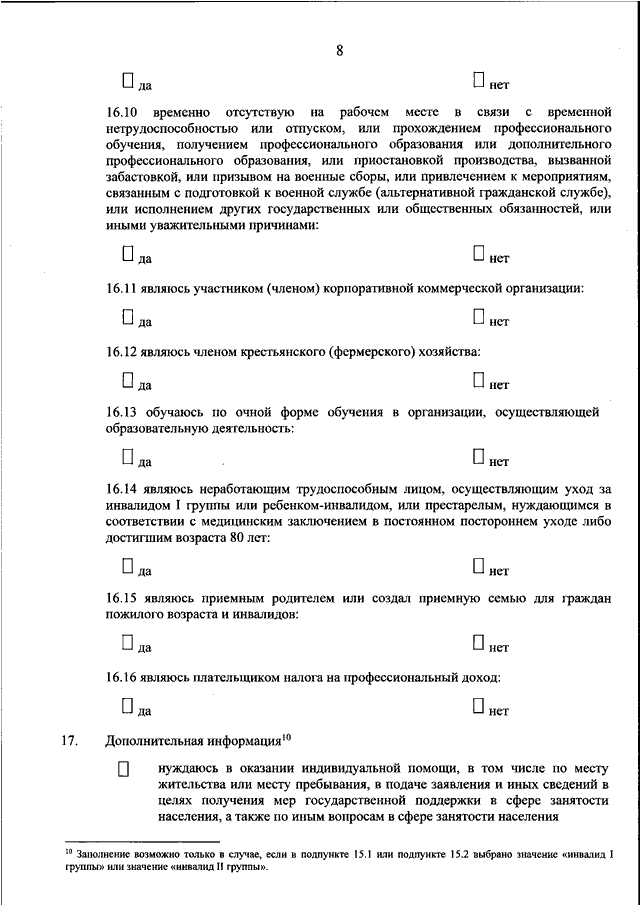 8

☐ да ☐ нет

16.10 временно отсутствую на рабочем месте в связи с временной нетрудоспособностью или отпуском, или прохождением профессионального обучения, получением профессионального образования или дополнительного профессионального образования, или приостановкой производства, вызванной забастовкой, или призывом на военные сборы, или привлечением к мероприятиям, связанным с подготовкой к военной службе (альтернативной гражданской службе), или исполнением других государственных или общественных обязанностей, или иными уважительными причинами:

☐ да ☐ нет

16.11 являюсь участником (членом) корпоративной коммерческой организации:

☐ да ☐ нет

16.12 являюсь членом крестьянского (фермерского) хозяйства:

☐ да ☐ нет

16.13 обучаюсь по очной форме обучения в организации, осуществляющей образовательную деятельность:

☐ да ☐ нет

16.14 являюсь неработающим трудоспособным лицом, осуществляющим уход за инвалидом I группы или ребенком-инвалидом, или престарелым, нуждающимся в соответствии с медицинским заключением в постоянном постороннем уходе либо достигшим возраста 80 лет:

☐ да ☐ нет

16.15 являюсь приемным родителем или создал приемную семью для граждан пожилого возраста и инвалидов:

☐ да ☐ нет

16.16 являюсь плательщиком налога на профессиональный доход:

☐ да ☐ нет

17. Дополнительная информация$^{10}$

☐ нуждаюсь в оказании индивидуальной помощи, в том числе по месту жительства или месту пребывания, в подаче заявления и иных сведений в целях получения мер государственной поддержки в сфере занятости населения, а также по иным вопросам в сфере занятости населения

$^{10}$ Заполнение возможно только в случае, если в подпункте 15.1 или подпункте 15.2 выбрано значение «инвалид I группы» или значение «инвалид II группы».